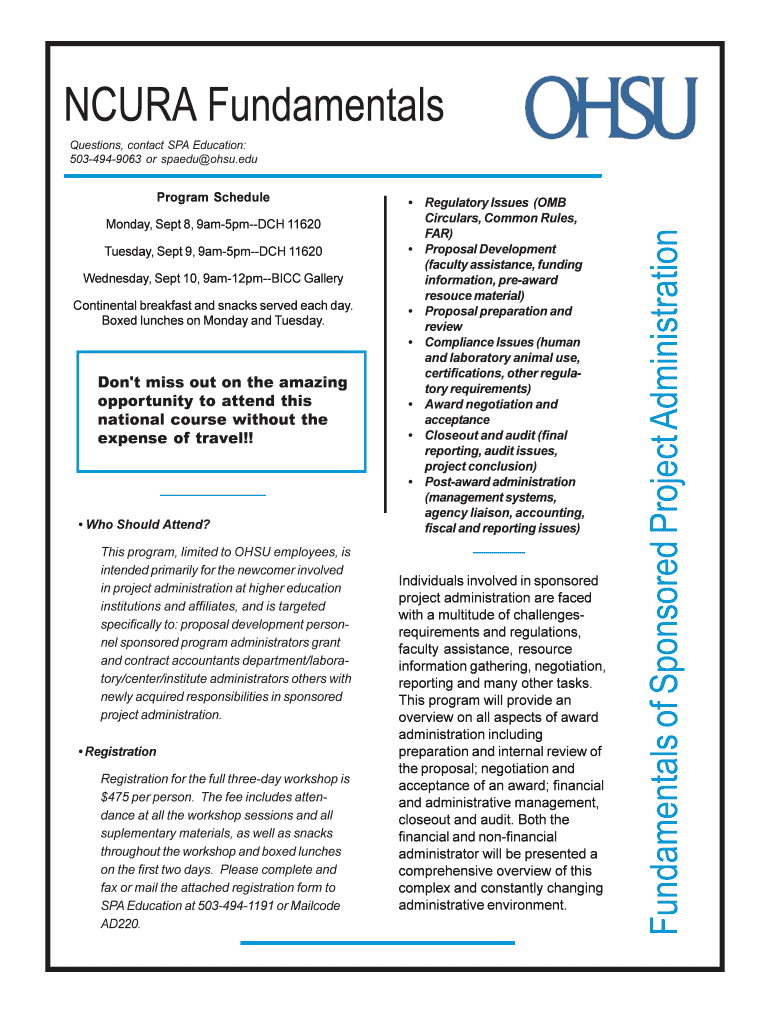 NCURA Fundamentals

OHSU

Questions, contact SPA Education:
503-494-9063 or spaedu@ohsu.edu

Program Schedule

Monday, Sept 8, 9am-5pm--DCH 11620

Tuesday, Sept 9, 9am-5pm--DCH 11620

Wednesday, Sept 10, 9am-12pm--BICC Gallery

Continental breakfast and snacks served each day. Boxed lunches on Monday and Tuesday.

Don't miss out on the amazing opportunity to attend this national course without the expense of travel!!

• Who Should Attend?

This program, limited to OHSU employees, is intended primarily for the newcomer involved in project administration at higher education institutions and affiliates, and is targeted specifically to: proposal development personnel sponsored program administrators grant and contract accountants department/laboratory/center/institute administrators others with newly acquired responsibilities in sponsored project administration.

• Registration

Registration for the full three-day workshop is $475 per person. The fee includes attendance at all the workshop sessions and all suplementary materials, as well as snacks throughout the workshop and boxed lunches on the first two days. Please complete and fax or mail the attached registration form to SPA Education at 503-494-1191 or Mailcode AD220.

• Regulatory Issues (OMB Circulars, Common Rules, FAR)
• Proposal Development (faculty assistance, funding information, pre-award resouce material)
• Proposal preparation and review
• Compliance Issues (human and laboratory animal use, certifications, other regulatory requirements)
• Award negotiation and acceptance
• Closeout and audit (final reporting, audit issues, project conclusion)
• Post-award administration (management systems, agency liaison, accounting, fiscal and reporting issues)

Individuals involved in sponsored project administration are faced with a multitude of challenges-requirements and regulations, faculty assistance, resource information gathering, negotiation, reporting and many other tasks. This program will provide an overview on all aspects of award administration including preparation and internal review of the proposal; negotiation and acceptance of an award; financial and administrative management, closeout and audit. Both the financial and non-financial administrator will be presented a comprehensive overview of this complex and constantly changing administrative environment.

Fundamentals of Sponsored Project Administration